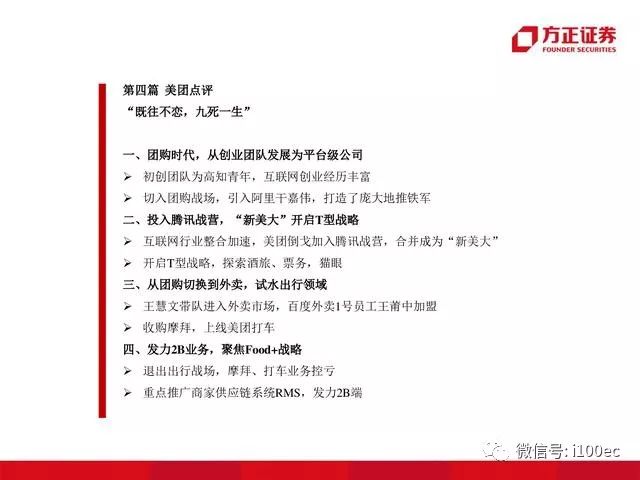 方正证券
FOUNDER SECURITIES

第四篇 美团点评
“既往不恋，九死一生”

一、团购时代，从创业团队发展为平台级公司
➢ 初创团队为高知青年，互联网创业经历丰富
➢ 切入团购战场，引入阿里干嘉伟，打造了庞大地推铁军
二、投入腾讯战营，“新美大”开启T型战略
➢ 互联网行业整合加速，美团倒戈加入腾讯战营，合并成为“新美大”
➢ 开启T型战略，探索酒旅、票务，猫眼
三、从团购切换到外卖，试水出行领域
➢ 王慧文带队进入外卖市场，百度外卖1号员工王莆中加盟
➢ 收购摩拜，上线美团打车
四、发力2B业务，聚焦Food+战略
➢ 退出出行战场，摩拜、打车业务控亏
➢ 重点推广商家供应链系统RMS，发力2B端

微信号: i100ec